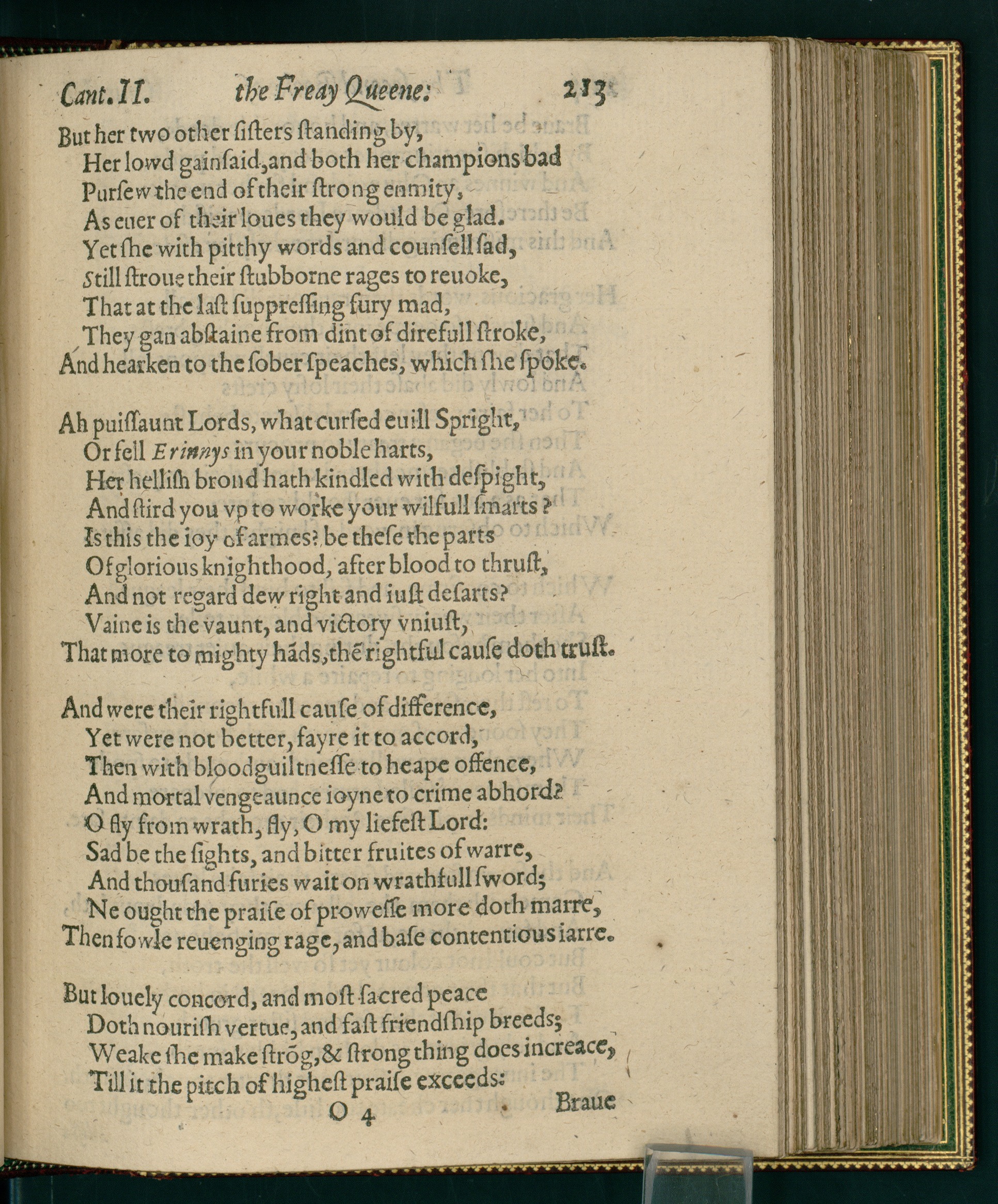 Cant. II. the Freay Queene: 213

But her two other ſiſters ſtanding by,
Her lowd gainſaid, and both her champions bad
Purſew the end of their ſtrong enmity,
As euer of their loues they would be glad.
Yet ſhe with pitthy words and counſell ſad,
Still ſtroue their ſtubborne rages to reuoke,
That at the laſt ſuppreſſing fury mad,
They gan abſtaine from dint of direfull ſtroke,
And hearken to the ſober ſpeaches, which ſhe ſpoke.

Ah puiſſaunt Lords, what curſed euill Spright,
Or fell Erinnys in your noble harts,
Her helliſh brond hath kindled with deſpight,
And ſtird you vp to worke your wilfull ſmarts?
Is this the ioy of armes? be theſe the parts
Of glorious knighthood, after blood to thruſt,
And not regard dew right and iuſt deſarts?
Vaine is the vaunt, and victory vniuſt,
That more to mighty hãds, thẽ rightful cauſe doth truſt.

And were their rightfull cauſe of difference,
Yet were not better, fayre it to accord,
Then with bloodguiltneſſe to heape offence,
And mortal vengeaunce ioyne to crime abhord?
O fly from wrath, fly, O my liefeſt Lord:
Sad be the ſights, and bitter fruites of warre,
And thouſand furies wait on wrathfull ſword;
Ne ought the praiſe of proweſſe more doth marre,
Then fowle reuenging rage, and baſe contentious iarre.

But louely concord, and moſt ſacred peace
Doth nouriſh vertue, and faſt friendſhip breeds;
Weake ſhe make ſtrõg, & ſtrong thing does increace,
Till it the pitch of higheſt praiſe exceeds:
O 4 Braue